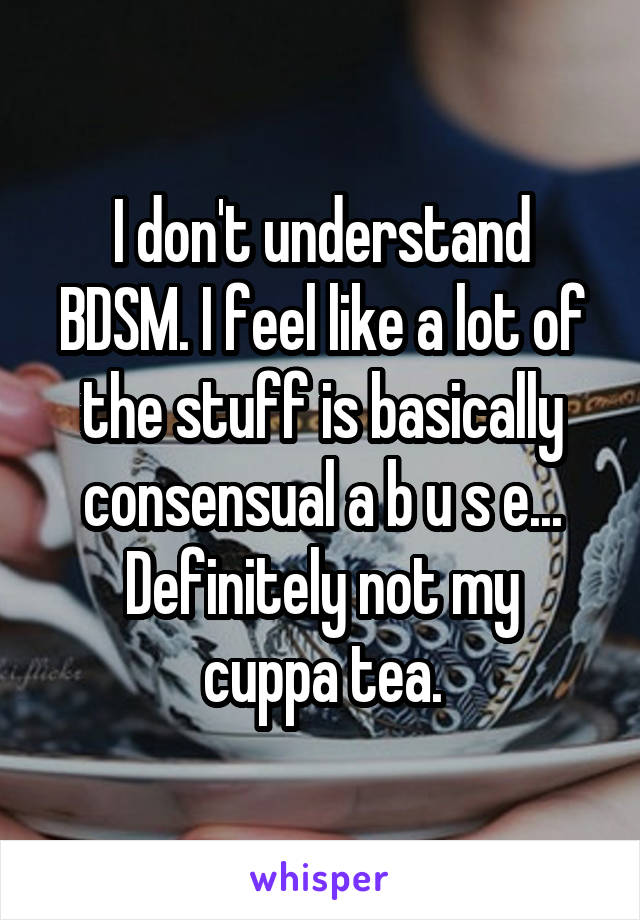 I don't understand BDSM. I feel like a lot of the stuff is basically consensual a b u s e... Definitely not my cuppa tea.

whisper